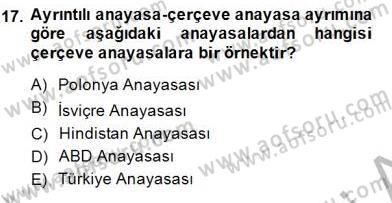 17. Ayrıntılı anayasa-çerçeve anayasa ayrımına göre aşağıdaki anayasalardan hangisi çerçeve anayasalara bir örnektir?

A) Polonya Anayasası
B) İsviçre Anayasası
C) Hindistan Anayasası
D) ABD Anayasası
E) Türkiye Anayasası

www.aofsoru.com